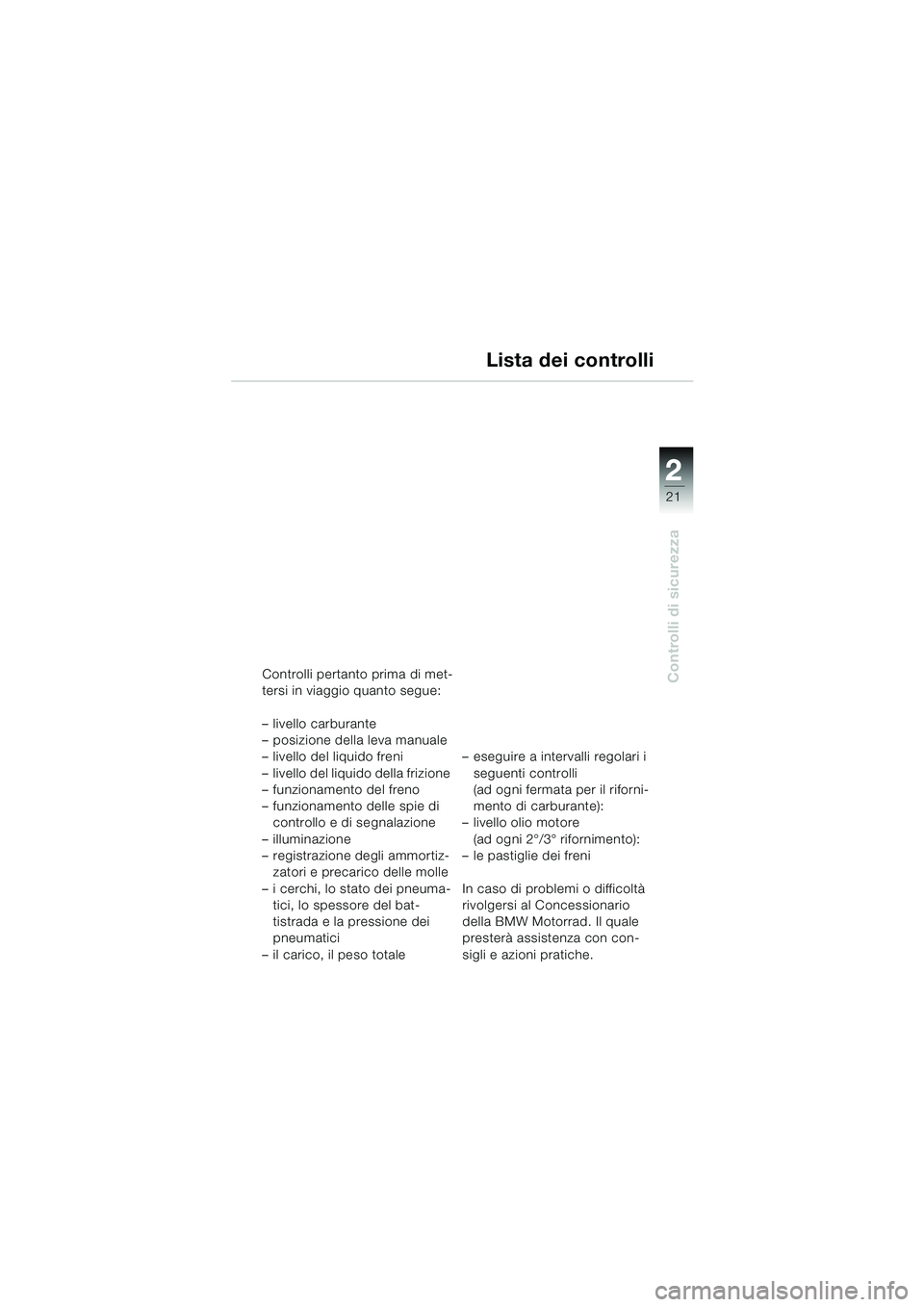 Lista dei controlli

2
21

Controlli di sicurezza

Controlli pertanto prima di mettersi in viaggio quanto segue:

– livello carburante
– posizione della leva manuale
– livello del liquido freni
– livello del liquido della frizione
– funzionamento del freno
– funzionamento delle spie di controllo e di segnalazione
– illuminazione
– registrazione degli ammortizzatori e precarico delle molle
– i cerchi, lo stato dei pneumatici, lo spessore del battistrada e la pressione dei pneumatici
– il carico, il peso totale

– eseguire a intervalli regolari i seguenti controlli (ad ogni fermata per il rifornimento di carburante):
– livello olio motore (ad ogni 2°/3° rifornimento):
– le pastiglie dei freni

In caso di problemi o difficoltà rivolgersi al Concessionario della BMW Motorrad. Il quale presterà assistenza con consigli e azioni pratiche.

carmanualsonline.info